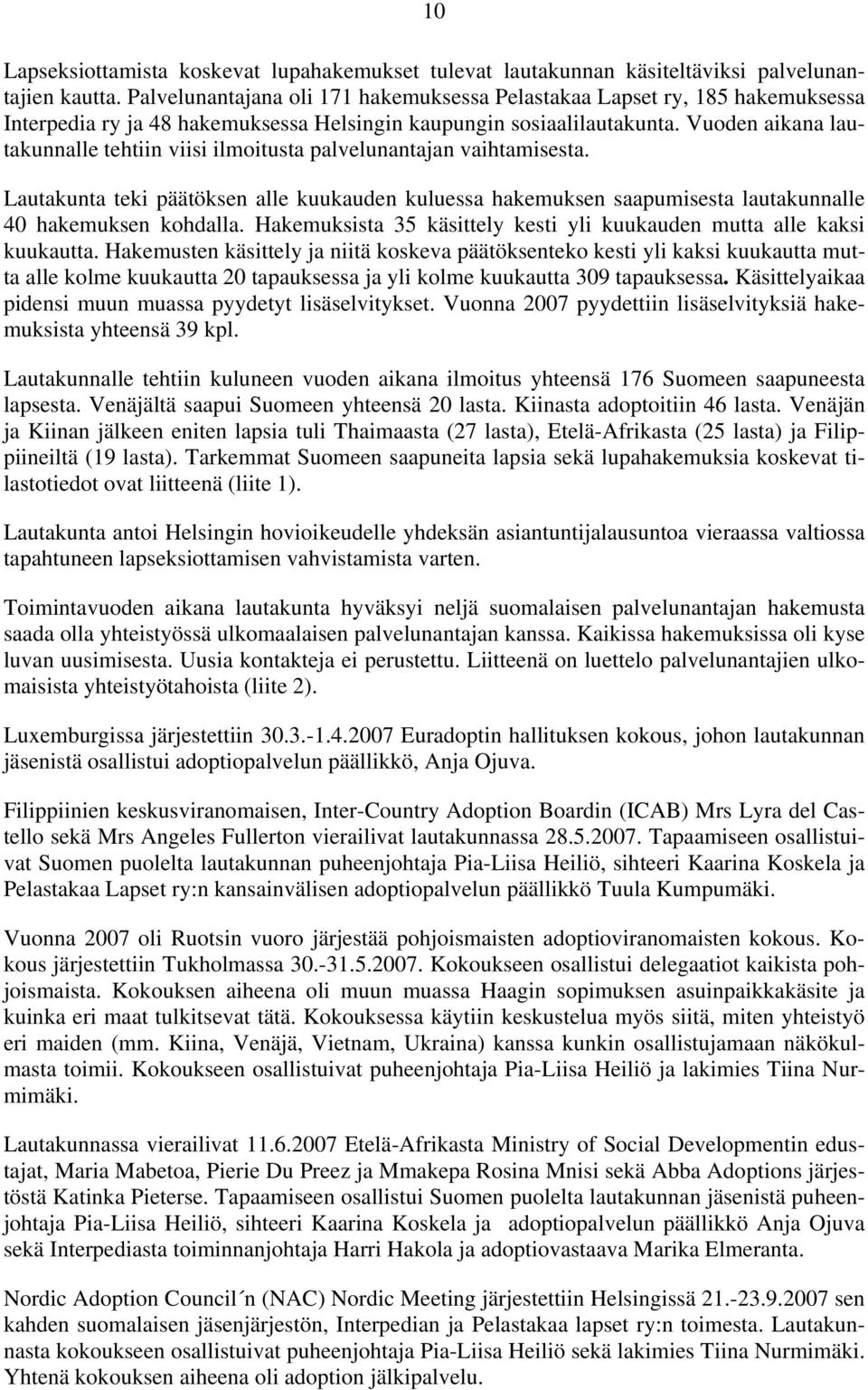 10

Lapseksiottamista koskevat lupahakemukset tulevat lautakunnan käsiteltäviksi palvelunantajien kautta. Palvelunantajana oli 171 hakemuksessa Pelastakaa Lapset ry, 185 hakemuksessa Interpedia ry ja 48 hakemuksessa Helsingin kaupungin sosiaalilautakunta. Vuoden aikana lautakunnalle tehtiin viisi ilmoitusta palvelunantajan vaihtamisesta.

Lautakunta teki päätöksen alle kuukauden kuluessa hakemuksen saapumisesta lautakunnalle 40 hakemuksen kohdalla. Hakemuksista 35 käsittely kesti yli kuukauden mutta alle kaksi kuukautta. Hakemusten käsittely ja niitä koskeva päätöksenteko kesti yli kaksi kuukautta mutta alle kolme kuukautta 20 tapauksessa ja yli kolme kuukautta 309 tapauksessa. Käsittelyaikaa pidensi muun muassa pyydetyt lisäselvitykset. Vuonna 2007 pyydettiin lisäselvityksiä hakemuksista yhteensä 39 kpl.

Lautakunnalle tehtiin kuluneen vuoden aikana ilmoitus yhteensä 176 Suomeen saapuneesta lapsesta. Venäjältä saapui Suomeen yhteensä 20 lasta. Kiinasta adoptoitiin 46 lasta. Venäjän ja Kiinan jälkeen eniten lapsia tuli Thaimaasta (27 lasta), Etelä-Afrikasta (25 lasta) ja Filippiineiltä (19 lasta). Tarkemmat Suomeen saapuneita lapsia sekä lupahakemuksia koskevat tilastotiedot ovat liitteenä (liite 1).

Lautakunta antoi Helsingin hovioikeudelle yhdeksän asiantuntijalausuntoa vieraassa valtiossa tapahtuneen lapseksiottamisen vahvistamista varten.

Toimintavuoden aikana lautakunta hyväksyi neljä suomalaisen palvelunantajan hakemusta saada olla yhteistyössä ulkomaalaisen palvelunantajan kanssa. Kaikissa hakemuksissa oli kyse luvan uusimisesta. Uusia kontakteja ei perustettu. Liitteenä on luettelo palvelunantajien ulkomaisista yhteistyötahoista (liite 2).

Luxemburgissa järjestettiin 30.3.-1.4.2007 Euradoptin hallituksen kokous, johon lautakunnan jäsenistä osallistui adoptiopalvelun päällikkö, Anja Ojuva.

Filippiinien keskusviranomaisen, Inter-Country Adoption Boardin (ICAB) Mrs Lyra del Castello sekä Mrs Angeles Fullerton vierailivat lautakunnassa 28.5.2007. Tapaamiseen osallistuivat Suomen puolelta lautakunnan puheenjohtaja Pia-Liisa Heiliö, sihteeri Kaarina Koskela ja Pelastakaa Lapset ry:n kansainvälisen adoptiopalvelun päällikkö Tuula Kumpumäki.

Vuonna 2007 oli Ruotsin vuoro järjestää pohjoismaisten adoptioviranomaisten kokous. Kokous järjestettiin Tukholmassa 30.-31.5.2007. Kokoukseen osallistui delegaatiot kaikista pohjoismaista. Kokouksen aiheena oli muun muassa Haagin sopimuksen asuinpaikkakäsite ja kuinka eri maat tulkitsevat tätä. Kokouksessa käytiin keskustelua myös siitä, miten yhteistyö eri maiden (mm. Kiina, Venäjä, Vietnam, Ukraina) kanssa kunkin osallistujamaan näkökulmasta toimii. Kokoukseen osallistuivat puheenjohtaja Pia-Liisa Heiliö ja lakimies Tiina Nurmimäki.

Lautakunnassa vierailivat 11.6.2007 Etelä-Afrikasta Ministry of Social Developmentin edustajat, Maria Mabetoa, Pierie Du Preez ja Mmakepa Rosina Mnisi sekä Abba Adoptions järjestöstä Katinka Pieterse. Tapaamiseen osallistui Suomen puolelta lautakunnan jäsenistä puheenjohtaja Pia-Liisa Heiliö, sihteeri Kaarina Koskela ja adoptiopalvelun päällikkö Anja Ojuva sekä Interpediasta toiminnanjohtaja Harri Hakola ja adoptiovastaava Marika Elmeranta.

Nordic Adoption Council´n (NAC) Nordic Meeting järjestettiin Helsingissä 21.-23.9.2007 sen kahden suomalaisen jäsenjärjestön, Interpedian ja Pelastakaa lapset ry:n toimesta. Lautakunnasta kokoukseen osallistuivat puheenjohtaja Pia-Liisa Heiliö sekä lakimies Tiina Nurmimäki. Yhtenä kokouksen aiheena oli adoption jälkipalvelu.